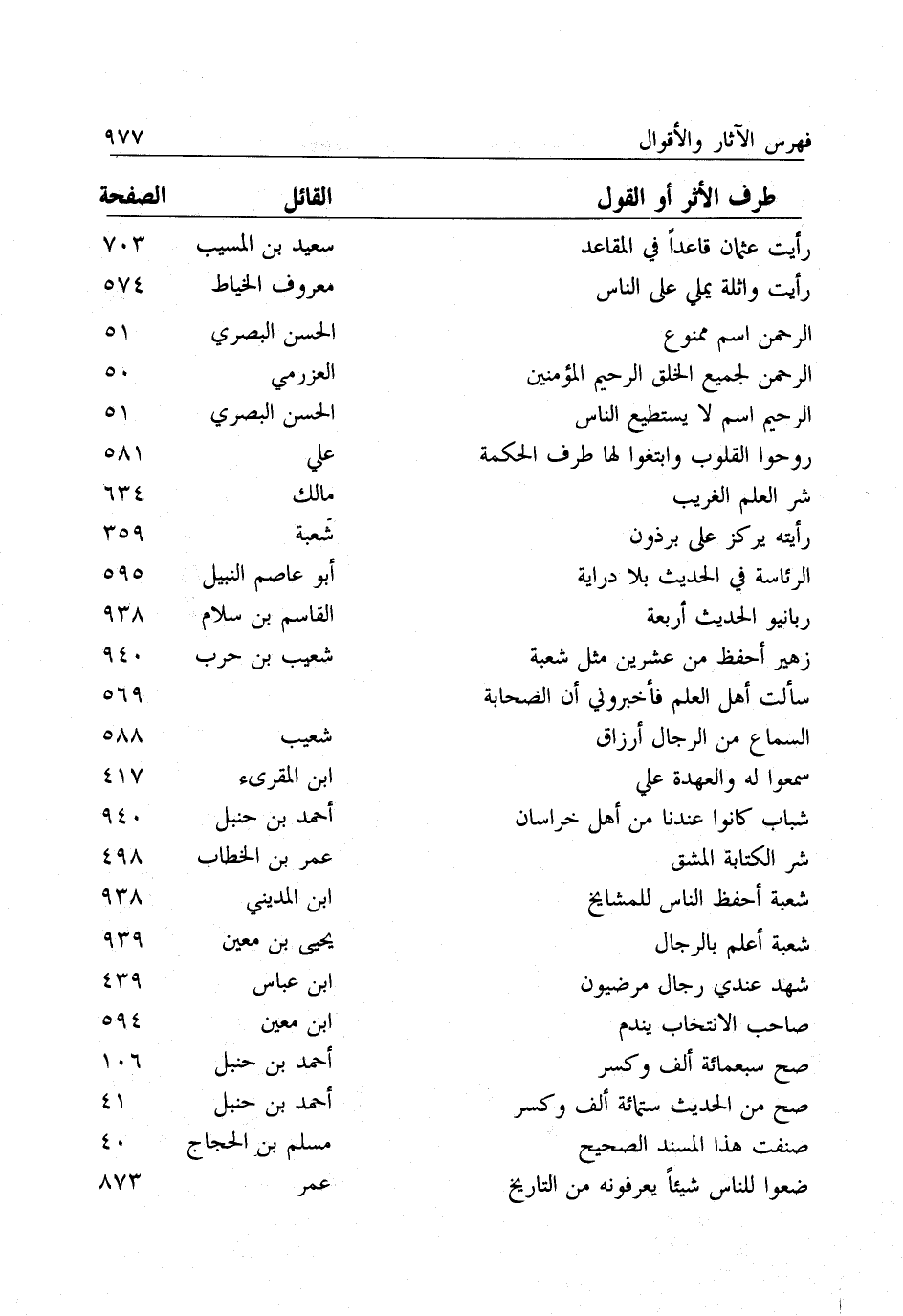 فهرس الآثار والأقوال ٩٧٧

| طرف الأثر أو القول | القائل | الصفحة |
|---|---|---|
| رأيت عثمان قاعداً في المقاعد | سعيد بن المسيب | ٧٠٣ |
| رأيت واثلة يملي على الناس | معروف الخياط | ٥٧٤ |
| الرحمن اسم ممنوع | الحسن البصري | ٥١ |
| الرحمن لجميع الخلق الرحيم المؤمنين | العزرمي | ٥٠ |
| الرحيم اسم لا يستطيع الناس | الحسن البصري | ٥١ |
| روحوا القلوب وابتغوا لها طرف الحكمة | علي | ٥٨١ |
| شر العلم الغريب | مالك | ٦٣٤ |
| رأيته يركز على برذون | شعبة | ٣٥٩ |
| الرئاسة في الحديث بلا دراية | أبو عاصم النبيل | ٥٩٥ |
| ربانيو الحديث أربعة | القاسم بن سلام | ٩٣٨ |
| زهير أحفظ من عشرين مثل شعبة | شعيب بن حرب | ٩٤٠ |
| سألت أهل العلم فأخبروني أن الصحابة | | ٥٦٩ |
| السماع من الرجال أرزاق | شعيب | ٥٨٨ |
| سمعوا له والعهدة علي | ابن المقرىء | ٤١٧ |
| شباب كانوا عندنا من أهل خراسان | أحمد بن حنبل | ٩٤٠ |
| شر الكتابة المشق | عمر بن الخطاب | ٤٩٨ |
| شعبة أحفظ الناس للمشايخ | ابن المديني | ٩٣٨ |
| شعبة أعلم بالرجال | يحيى بن معين | ٩٣٩ |
| شهد عندي رجال مرضيون | ابن عباس | ٤٣٩ |
| صاحب الانتخاب يندم | ابن معين | ٥٩٤ |
| صح سبعمائة ألف وكسر | أحمد بن حنبل | ١٠٦ |
| صح من الحديث ستمائة ألف وكسر | أحمد بن حنبل | ٤١ |
| صنفت هذا المسند الصحيح | مسلم بن الحجاج | ٤٠ |
| ضعوا للناس شيئاً يعرفونه من التاريخ | عمر | ٨٧٣ |